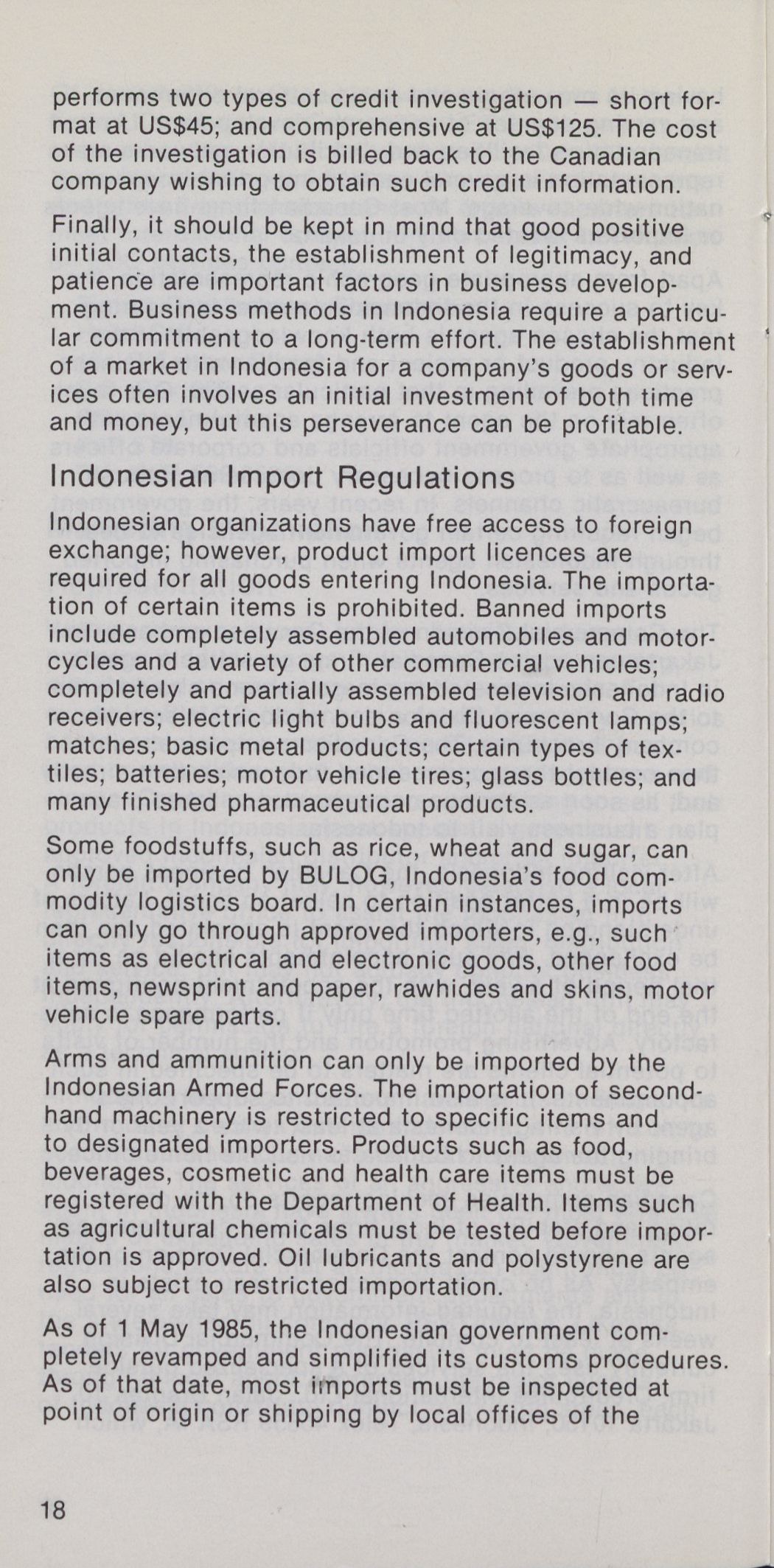 performs two types of credit investigation — short format at US$45; and comprehensive at US$125. The cost of the investigation is billed back to the Canadian company wishing to obtain such credit information.

Finally, it should be kept in mind that good positive initial contacts, the establishment of legitimacy, and patience are important factors in business development. Business methods in Indonesia require a particular commitment to a long-term effort. The establishment of a market in Indonesia for a company's goods or services often involves an initial investment of both time and money, but this perseverance can be profitable.

Indonesian Import Regulations

Indonesian organizations have free access to foreign exchange; however, product import licences are required for all goods entering Indonesia. The importation of certain items is prohibited. Banned imports include completely assembled automobiles and motorcycles and a variety of other commercial vehicles; completely and partially assembled television and radio receivers; electric light bulbs and fluorescent lamps; matches; basic metal products; certain types of textiles; batteries; motor vehicle tires; glass bottles; and many finished pharmaceutical products.

Some foodstuffs, such as rice, wheat and sugar, can only be imported by BULOG, Indonesia's food commodity logistics board. In certain instances, imports can only go through approved importers, e.g., such items as electrical and electronic goods, other food items, newsprint and paper, rawhides and skins, motor vehicle spare parts.

Arms and ammunition can only be imported by the Indonesian Armed Forces. The importation of secondhand machinery is restricted to specific items and to designated importers. Products such as food, beverages, cosmetic and health care items must be registered with the Department of Health. Items such as agricultural chemicals must be tested before importation is approved. Oil lubricants and polystyrene are also subject to restricted importation.

As of 1 May 1985, the Indonesian government completely revamped and simplified its customs procedures. As of that date, most imports must be inspected at point of origin or shipping by local offices of the

18